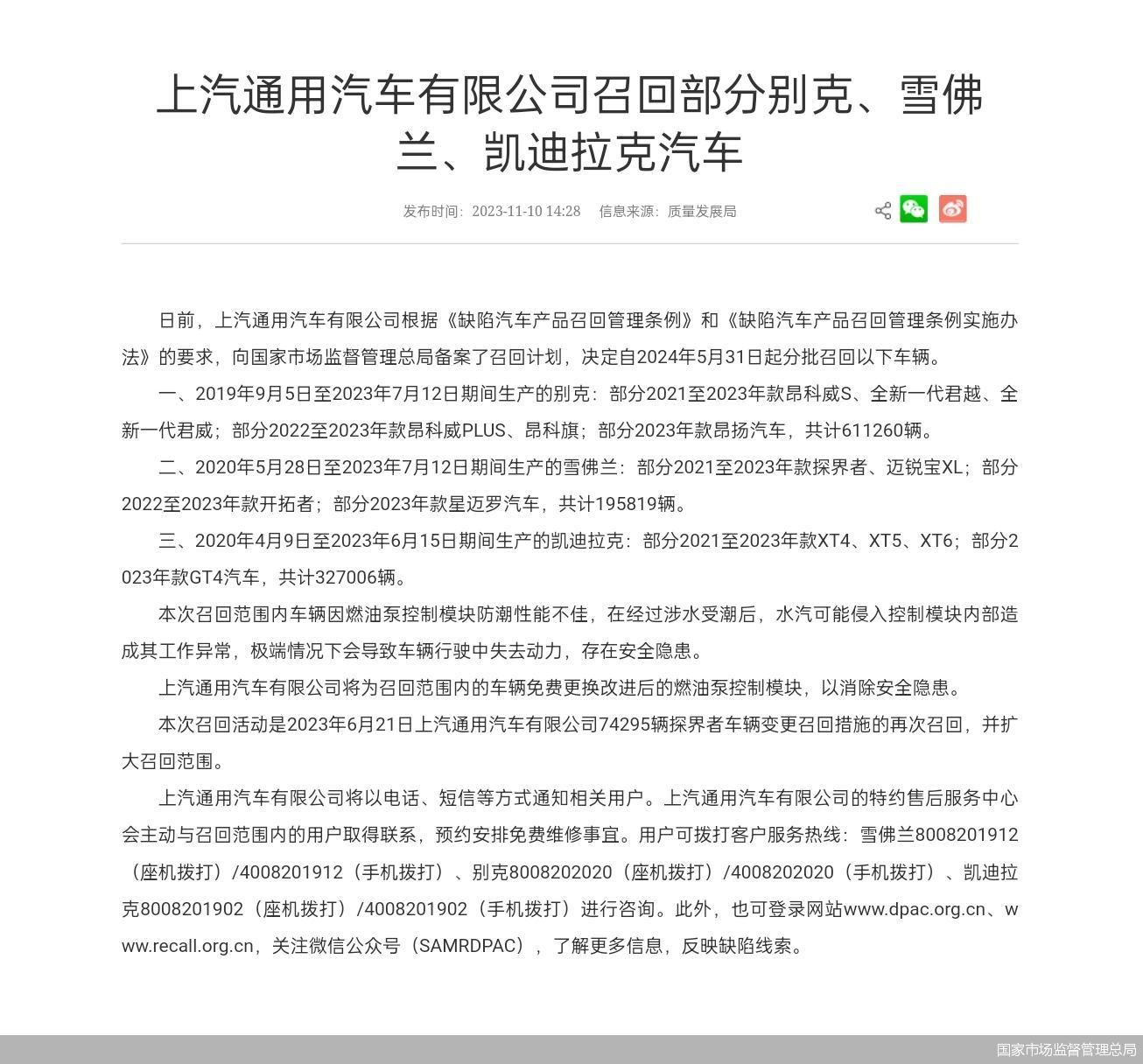 上汽通用汽车有限公司召回部分别克、雪佛兰、凯迪拉克汽车

发布时间：2023-11-10 14:28　信息来源：质量发展局

日前，上汽通用汽车有限公司根据《缺陷汽车产品召回管理条例》和《缺陷汽车产品召回管理条例实施办法》的要求，向国家市场监督管理总局备案了召回计划，决定自2024年5月31日起分批召回以下车辆。

一、2019年9月5日至2023年7月12日期间生产的别克：部分2021至2023年款昂科威S、全新一代君越、全新一代君威；部分2022至2023年款昂科威PLUS、昂科旗；部分2023年款昂扬汽车，共计611260辆。

二、2020年5月28日至2023年7月12日期间生产的雪佛兰：部分2021至2023年款探界者、迈锐宝XL；部分2022至2023年款开拓者；部分2023年款星迈罗汽车，共计195819辆。

三、2020年4月9日至2023年6月15日期间生产的凯迪拉克：部分2021至2023年款XT4、XT5、XT6；部分2023年款GT4汽车，共计327006辆。

本次召回范围内车辆因燃油泵控制模块防潮性能不佳，在经过涉水受潮后，水汽可能侵入控制模块内部造成其工作异常，极端情况下会导致车辆行驶中失去动力，存在安全隐患。

上汽通用汽车有限公司将为召回范围内的车辆免费更换改进后的燃油泵控制模块，以消除安全隐患。

本次召回活动是2023年6月21日上汽通用汽车有限公司74295辆探界者车辆变更召回措施的再次召回，并扩大召回范围。

上汽通用汽车有限公司将以电话、短信等方式通知相关用户。上汽通用汽车有限公司的特约售后服务中心会主动与召回范围内的用户取得联系，预约安排免费维修事宜。用户可拨打客户服务热线：雪佛兰8008201912（座机拨打）/4008201912（手机拨打）、别克8008202020（座机拨打）/4008202020（手机拨打）、凯迪拉克8008201902（座机拨打）/4008201902（手机拨打）进行咨询。此外，也可登录网站www.dpac.org.cn、www.recall.org.cn，关注微信公众号（SAMRDPAC），了解更多信息，反映缺陷线索。

国家市场监督管理总局